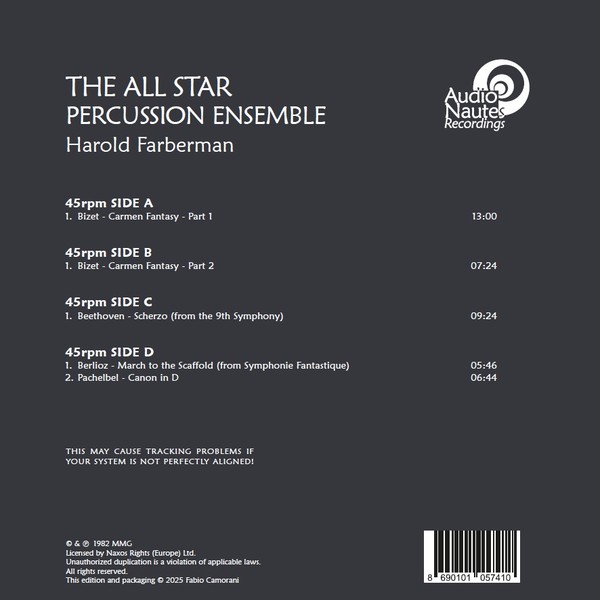 THE ALL STAR
PERCUSSION ENSEMBLE
Harold Farberman

Audio
Nautes
Recordings

45rpm SIDE A
1. Bizet - Carmen Fantasy - Part 1 13:00

45rpm SIDE B
1. Bizet - Carmen Fantasy - Part 2 07:24

45rpm SIDE C
1. Beethoven - Scherzo (from the 9th Symphony) 09:24

45rpm SIDE D
1. Berlioz - March to the Scaffold (from Symphonie Fantastique) 05:46
2. Pachelbel - Canon in D 06:44

THIS MAY CAUSE TRACKING PROBLEMS IF YOUR SYSTEM IS NOT PERFECTLY ALIGNED!

© & ℗ 1982 MMG
Licensed by Naxos Rights (Europe) Ltd.
Unauthorized duplication is a violation of applicable laws.
All rights reserved.
This edition and packaging © 2025 Fabio Camorani

8 690101 057410